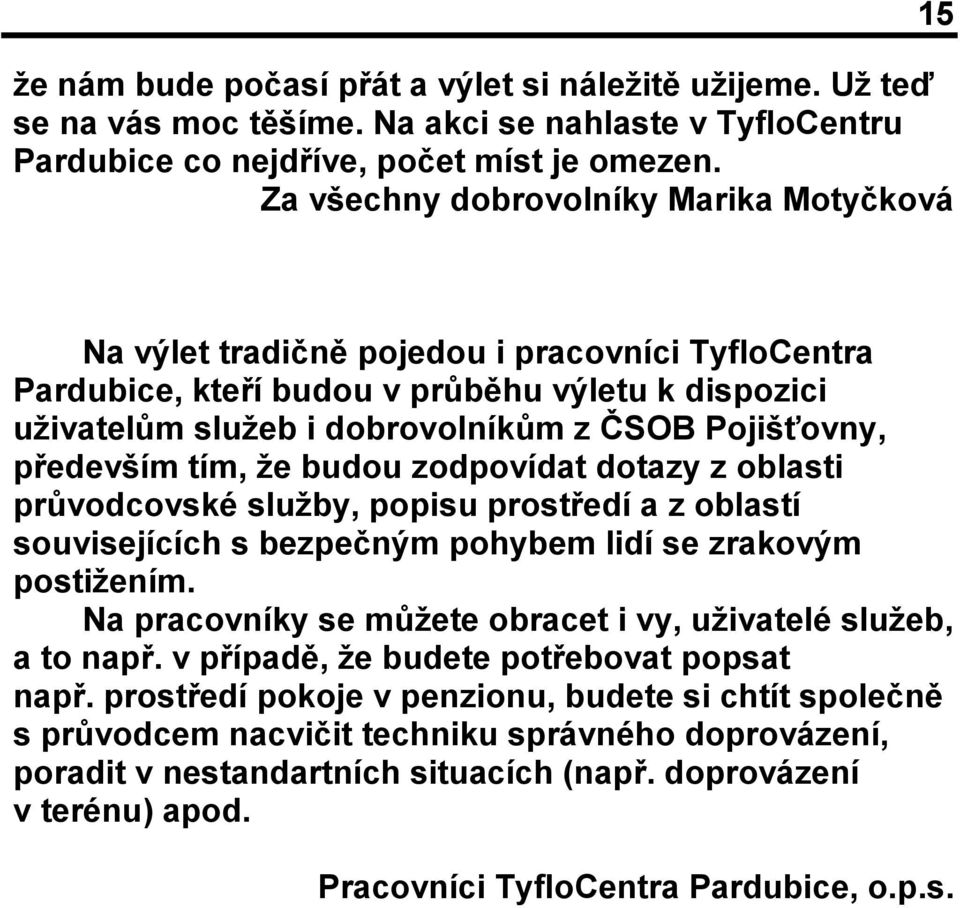 15

že nám bude počasí přát a výlet si náležitě užijeme. Už teď se na vás moc těšíme. Na akci se nahlaste v TyfloCentru Pardubice co nejdříve, počet míst je omezen.

Za všechny dobrovolníky Marika Motyčková

Na výlet tradičně pojedou i pracovníci TyfloCentra Pardubice, kteří budou v průběhu výletu k dispozici uživatelům služeb i dobrovolníkům z ČSOB Pojišťovny, především tím, že budou zodpovídat dotazy z oblasti průvodcovské služby, popisu prostředí a z oblastí souvisejících s bezpečným pohybem lidí se zrakovým postižením.

Na pracovníky se můžete obracet i vy, uživatelé služeb, a to např. v případě, že budete potřebovat popsat např. prostředí pokoje v penzionu, budete si chtít společně s průvodcem nacvičit techniku správného doprovázení, poradit v nestandartních situacích (např. doprovázení v terénu) apod.

Pracovníci TyfloCentra Pardubice, o.p.s.